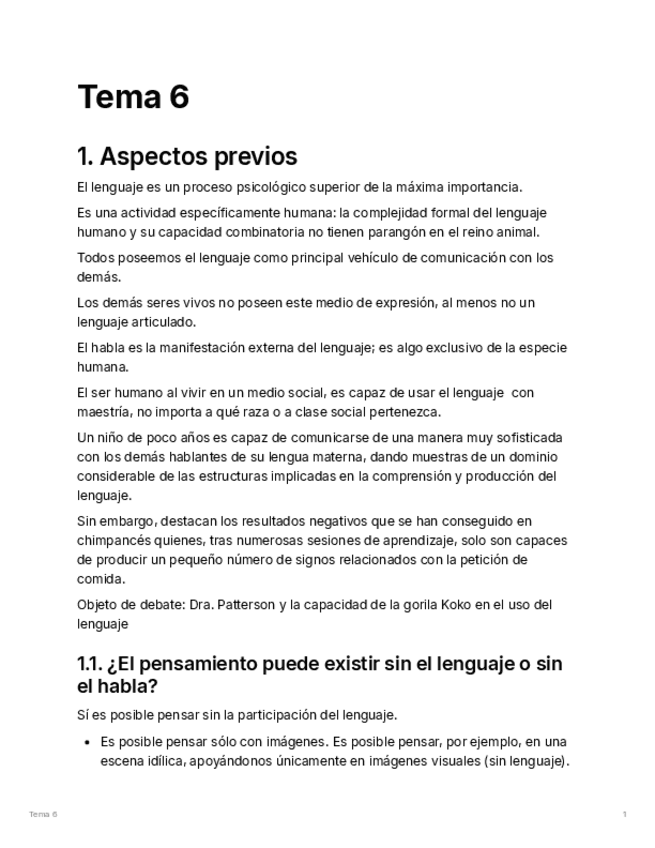 Tema 6

1. Aspectos previos

El lenguaje es un proceso psicológico superior de la máxima importancia.

Es una actividad específicamente humana: la complejidad formal del lenguaje humano y su capacidad combinatoria no tienen parangón en el reino animal.

Todos poseemos el lenguaje como principal vehículo de comunicación con los demás.

Los demás seres vivos no poseen este medio de expresión, al menos no un lenguaje articulado.

El habla es la manifestación externa del lenguaje; es algo exclusivo de la especie humana.

El ser humano al vivir en un medio social, es capaz de usar el lenguaje con maestría, no importa a qué raza o a clase social pertenezca.

Un niño de poco años es capaz de comunicarse de una manera muy sofisticada con los demás hablantes de su lengua materna, dando muestras de un dominio considerable de las estructuras implicadas en la comprensión y producción del lenguaje.

Sin embargo, destacan los resultados negativos que se han conseguido en chimpancés quienes, tras numerosas sesiones de aprendizaje, solo son capaces de producir un pequeño número de signos relacionados con la petición de comida.

Objeto de debate: Dra. Patterson y la capacidad de la gorila Koko en el uso del lenguaje

1.1. ¿El pensamiento puede existir sin el lenguaje o sin el habla?

Sí es posible pensar sin la participación del lenguaje.

• Es posible pensar sólo con imágenes. Es posible pensar, por ejemplo, en una escena idílica, apoyándonos únicamente en imágenes visuales (sin lenguaje).

Tema 6

1